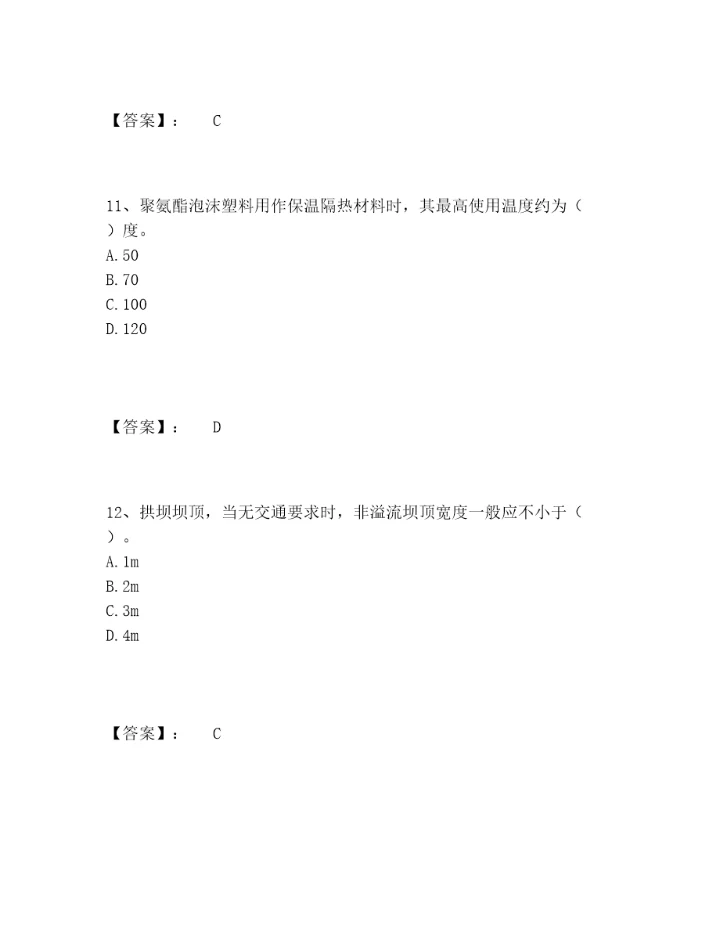 【答案】： C

11、聚氨酯泡沫塑料用作保温隔热材料时，其最高使用温度约为（ ）度。
A. 50
B. 70
C. 100
D. 120

【答案】： D

12、拱坝坝顶，当无交通要求时，非溢流坝顶宽度一般应不小于（ ）。
A. 1m
B. 2m
C. 3m
D. 4m

【答案】： C